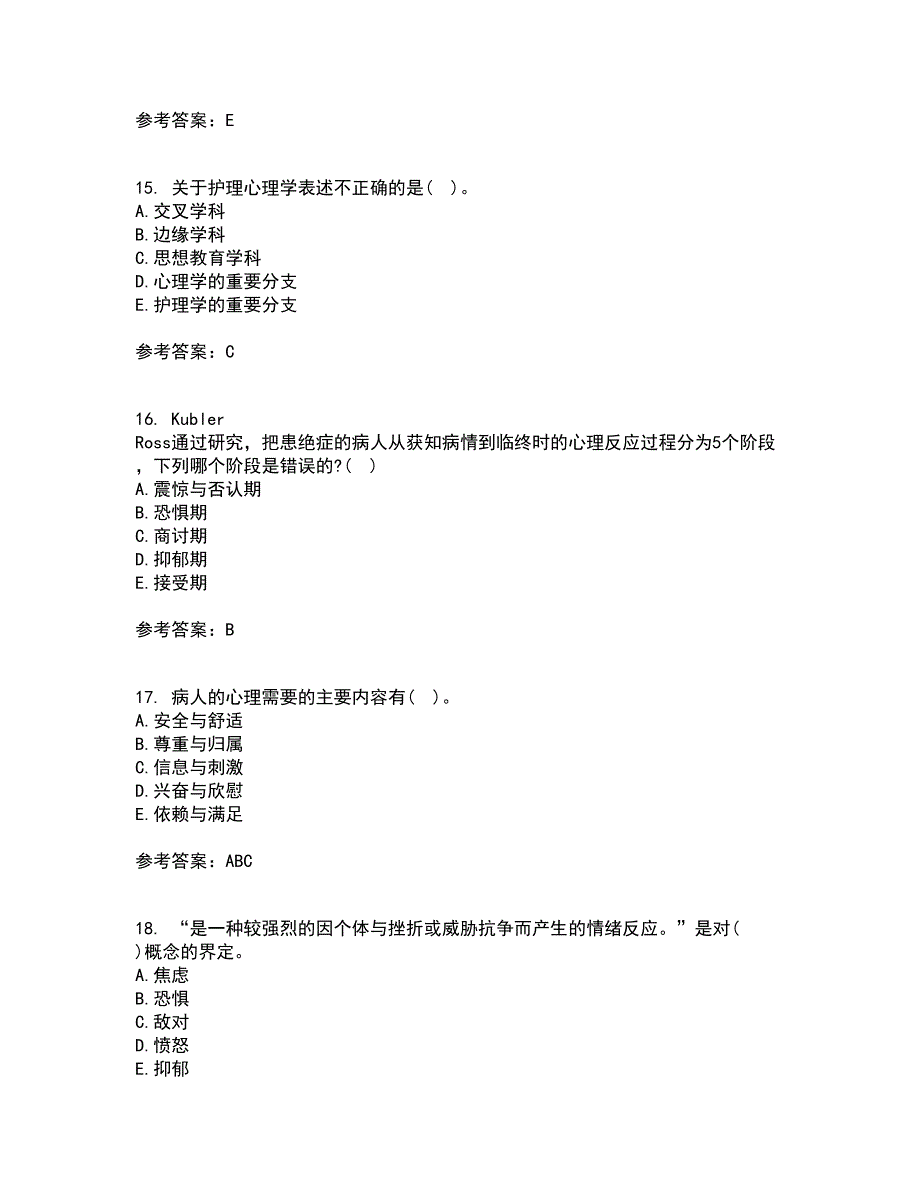 参考答案：E

15. 关于护理心理学表述不正确的是( )。
A.交叉学科
B.边缘学科
C.思想教育学科
D.心理学的重要分支
E.护理学的重要分支

参考答案：C

16. Kubler Ross通过研究，把患绝症的病人从获知病情到临终时的心理反应过程分为5个阶段，下列哪个阶段是错误的?( )
A.震惊与否认期
B.恐惧期
C.商讨期
D.抑郁期
E.接受期

参考答案：B

17. 病人的心理需要的主要内容有( )。
A.安全与舒适
B.尊重与归属
C.信息与刺激
D.兴奋与欣慰
E.依赖与满足

参考答案：ABC

18. “是一种较强烈的因个体与挫折或威胁抗争而产生的情绪反应。”是对( )概念的界定。
A.焦虑
B.恐惧
C.敌对
D.愤怒
E.抑郁